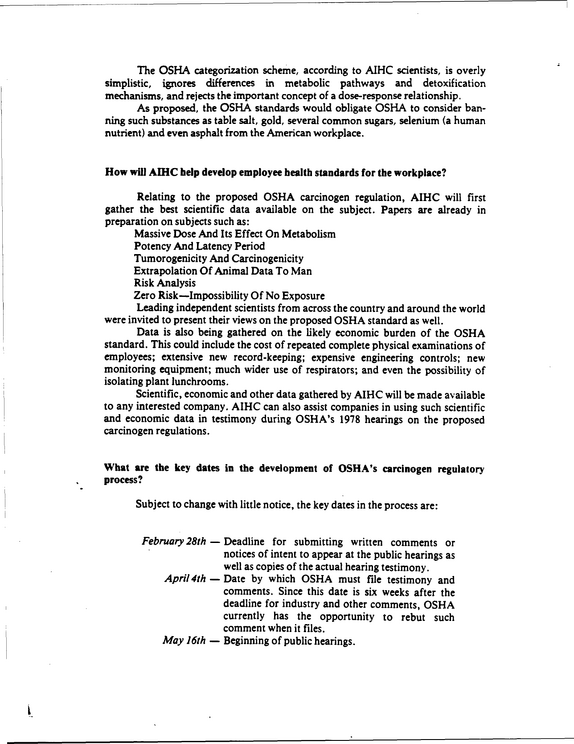 The OSHA categorization scheme, according to AIHC scientists, is overly simplistic, ignores differences in metabolic pathways and detoxification mechanisms, and rejects the important concept of a dose-response relationship.

As proposed, the OSHA standards would obligate OSHA to consider banning such substances as table salt, gold, several common sugars, selenium (a human nutrient) and even asphalt from the American workplace.

How will AIHC help develop employee health standards for the workplace?

Relating to the proposed OSHA carcinogen regulation, AIHC will first gather the best scientific data available on the subject. Papers are already in preparation on subjects such as:

Massive Dose And Its Effect On Metabolism
Potency And Latency Period
Tumorogenicity And Carcinogenicity
Extrapolation Of Animal Data To Man
Risk Analysis
Zero Risk—Impossibility Of No Exposure

Leading independent scientists from across the country and around the world were invited to present their views on the proposed OSHA standard as well.

Data is also being gathered on the likely economic burden of the OSHA standard. This could include the cost of repeated complete physical examinations of employees; extensive new record-keeping; expensive engineering controls; new monitoring equipment; much wider use of respirators; and even the possibility of isolating plant lunchrooms.

Scientific, economic and other data gathered by AIHC will be made available to any interested company. AIHC can also assist companies in using such scientific and economic data in testimony during OSHA's 1978 hearings on the proposed carcinogen regulations.

What are the key dates in the development of OSHA's carcinogen regulatory process?

Subject to change with little notice, the key dates in the process are:

February 28th — Deadline for submitting written comments or notices of intent to appear at the public hearings as well as copies of the actual hearing testimony.
April 4th — Date by which OSHA must file testimony and comments. Since this date is six weeks after the deadline for industry and other comments, OSHA currently has the opportunity to rebut such comment when it files.
May 16th — Beginning of public hearings.